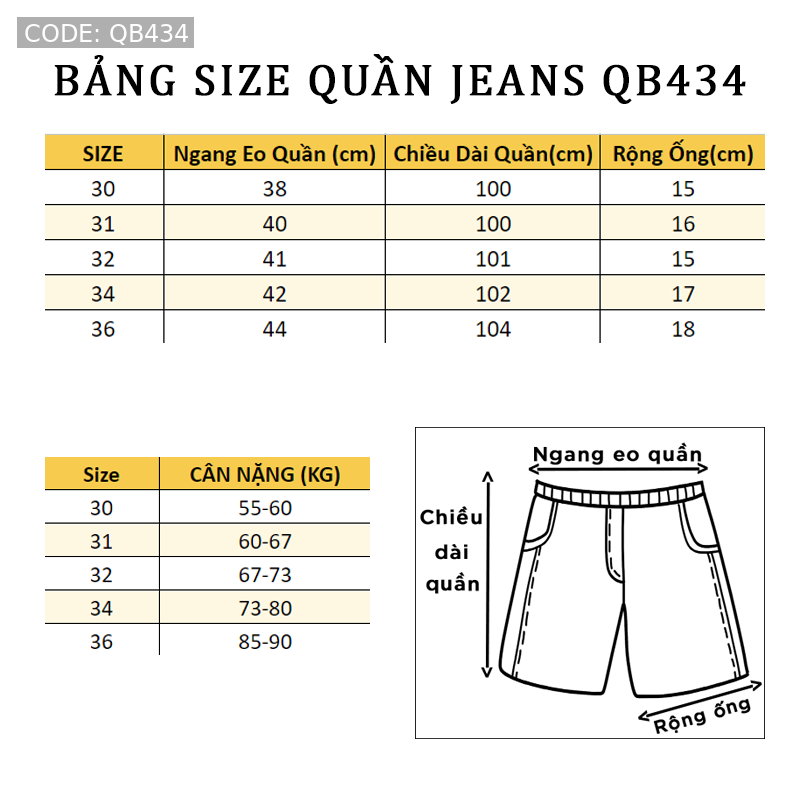 CODE: QB434

BẢNG SIZE QUẦN JEANS QB434

| SIZE | Ngang Eo Quần (cm) | Chiều Dài Quần(cm) | Rộng Ống(cm) |
|---|---|---|---|
| 30 | 38 | 100 | 15 |
| 31 | 40 | 100 | 16 |
| 32 | 41 | 101 | 15 |
| 34 | 42 | 102 | 17 |
| 36 | 44 | 104 | 18 |

| Size | CÂN NẶNG (KG) |
|---|---|
| 30 | 55-60 |
| 31 | 60-67 |
| 32 | 67-73 |
| 34 | 73-80 |
| 36 | 85-90 |

Ngang eo quần

Chiều dài quần

Rộng ống